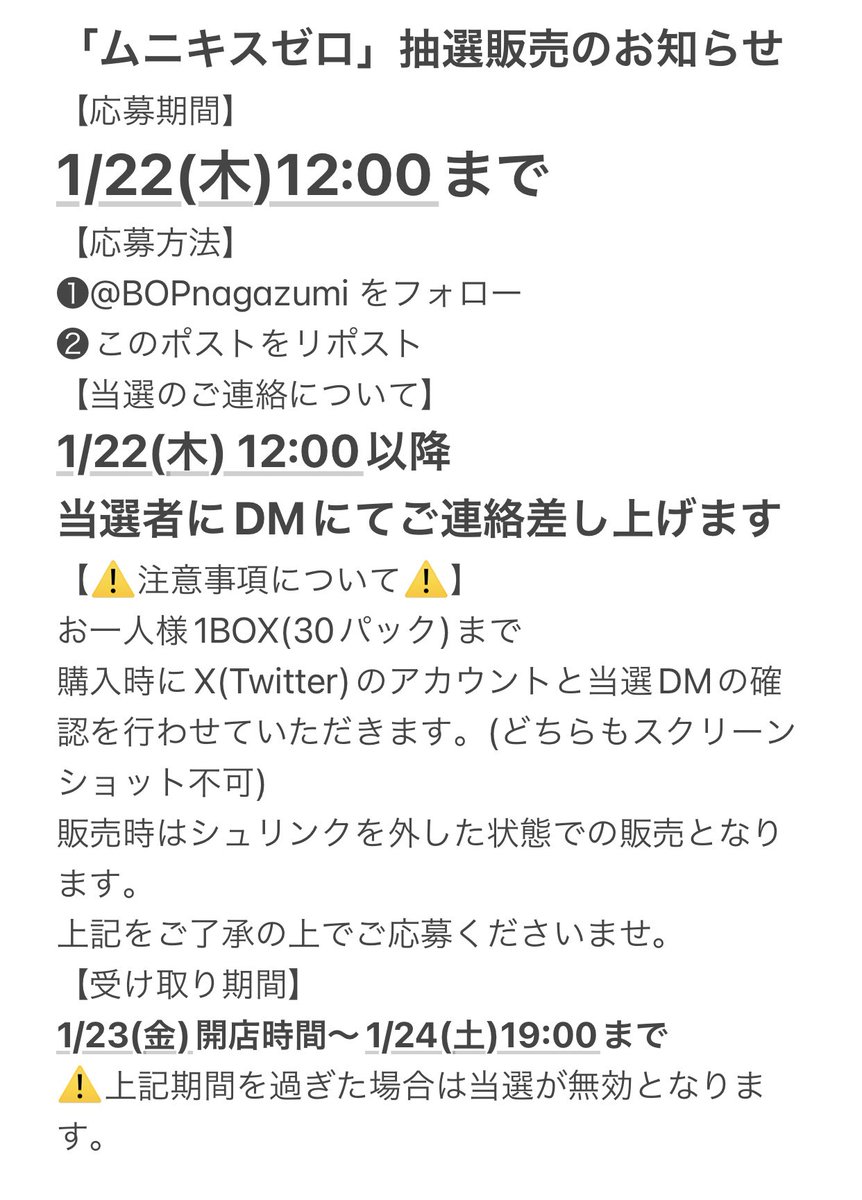 「ムニキスゼロ」抽選販売のお知らせ
【応募期間】
1/22(木)12:00まで
【応募方法】
❶@BOPnagazumi をフォロー
❷ このポストをリポスト
【当選のご連絡について】
1/22(木) 12:00以降
当選者にDMにてご連絡差し上げます
【⚠️注意事項について⚠️】
お一人様1BOX(30パック)まで
購入時にX(Twitter)のアカウントと当選DMの確認を行わせていただきます。(どちらもスクリーンショット不可)
販売時はシュリンクを外した状態での販売となります。
上記をご了承の上でご応募くださいませ。
【受け取り期間】
1/23(金) 開店時間〜1/24(土)19:00まで
⚠️上記期間を過ぎた場合は当選が無効となります。